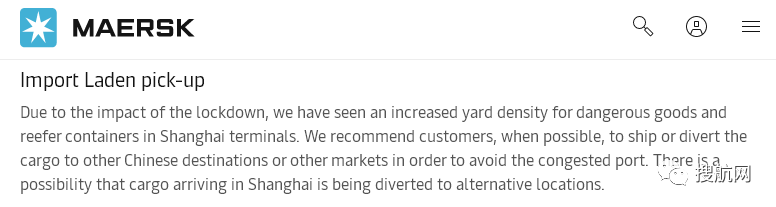 MAERSK

Import Laden pick-up

Due to the impact of the lockdown, we have seen an increased yard density for dangerous goods and reefer containers in Shanghai terminals. We recommend customers, when possible, to ship or divert the cargo to other Chinese destinations or other markets in order to avoid the congested port. There is a possibility that cargo arriving in Shanghai is being diverted to alternative locations.

搜航网